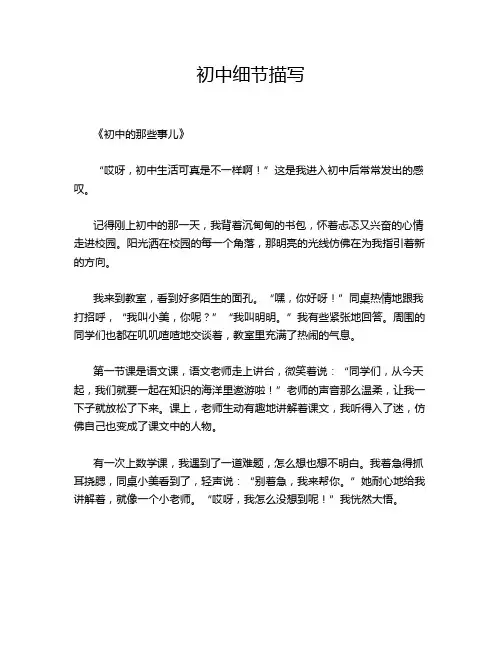 初中细节描写

《初中的那些事儿》

“哎呀，初中生活可真是不一样啊！”这是我进入初中后常常发出的感叹。

记得刚上初中的那一天，我背着沉甸甸的书包，怀着忐忑又兴奋的心情走进校园。阳光洒在校园的每一个角落，那明亮的光线仿佛在为我指引着新的方向。

我来到教室，看到好多陌生的面孔。“嘿，你好呀！”同桌热情地跟我打招呼，“我叫小美，你呢？”“我叫明明。”我有些紧张地回答。周围的同学们也都在叽叽喳喳地交谈着，教室里充满了热闹的气息。

第一节课是语文课，语文老师走上讲台，微笑着说：“同学们，从今天起，我们就要一起在知识的海洋里遨游啦！”老师的声音那么温柔，让我一下子就放松了下来。课上，老师生动有趣地讲解着课文，我听得入了迷，仿佛自己也变成了课文中的人物。

有一次上数学课，我遇到了一道难题，怎么想也想不明白。我着急得抓耳挠腮，同桌小美看到了，轻声说：“别着急，我来帮你。”她耐心地给我讲解着，就像一个小老师。“哎呀，我怎么没想到呢！”我恍然大悟。